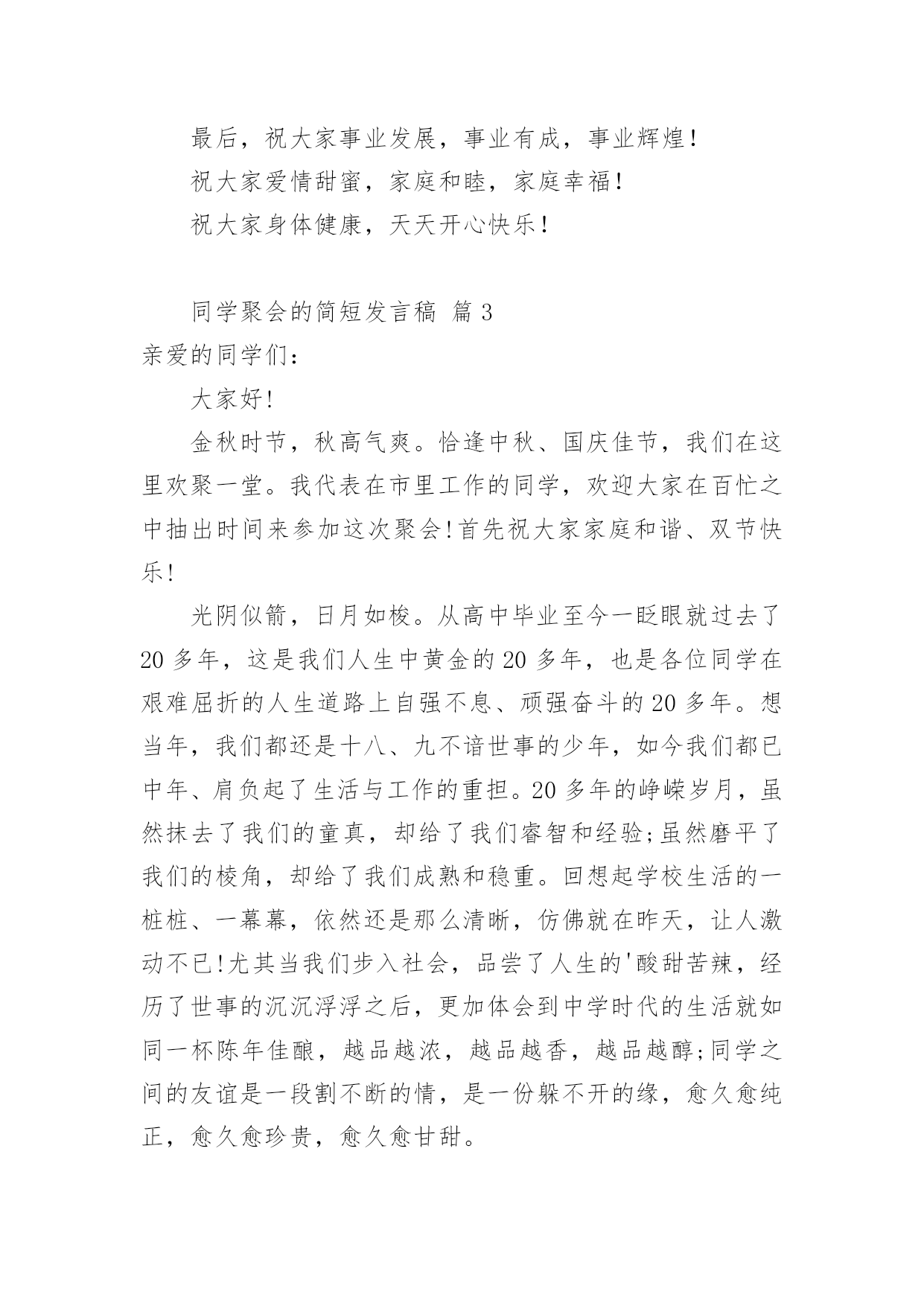 最后，祝大家事业发展，事业有成，事业辉煌！

祝大家爱情甜蜜，家庭和睦，家庭幸福！

祝大家身体健康，天天开心快乐！

同学聚会的简短发言稿 篇3

亲爱的同学们：

大家好!

金秋时节，秋高气爽。恰逢中秋、国庆佳节，我们在这里欢聚一堂。我代表在市里工作的同学，欢迎大家在百忙之中抽出时间来参加这次聚会!首先祝大家家庭和谐、双节快乐!

光阴似箭，日月如梭。从高中毕业至今一眨眼就过去了20多年，这是我们人生中黄金的20多年，也是各位同学在艰难屈折的人生道路上自强不息、顽强奋斗的20多年。想当年，我们都还是十八、九不谙世事的少年，如今我们都已中年、肩负起了生活与工作的重担。20多年的峥嵘岁月，虽然抹去了我们的童真，却给了我们睿智和经验;虽然磨平了我们的棱角，却给了我们成熟和稳重。回想起学校生活的一桩桩、一幕幕，依然还是那么清晰，仿佛就在昨天，让人激动不已!尤其当我们步入社会，品尝了人生的'酸甜苦辣，经历了世事的沉沉浮浮之后，更加体会到中学时代的生活就如同一杯陈年佳酿，越品越浓，越品越香，越品越醇;同学之间的友谊是一段割不断的情，是一份躲不开的缘，愈久愈纯正，愈久愈珍贵，愈久愈甘甜。